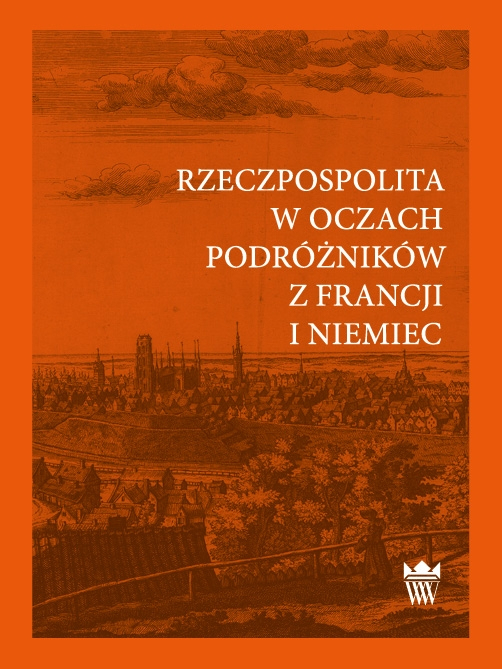 RZECZPOSPOLITA
W OCZACH
PODRÓŻNIKÓW
Z FRANCJI
I NIEMIEC